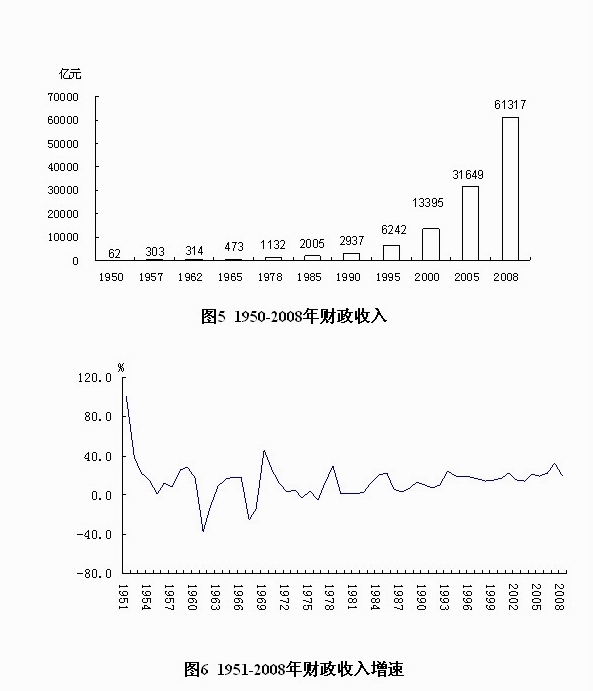 亿元
70000
60000
50000
40000
30000
20000
10000
0

62 303 314 473 1132 2005 2937 6242 13395 31649 61317

1950 1957 1962 1965 1978 1985 1990 1995 2000 2005 2008

图5 1950-2008年财政收入

%
120.0
80.0
40.0
0.0
-40.0
-80.0

1951 1954 1957 1960 1963 1966 1969 1972 1975 1978 1981 1984 1987 1990 1993 1996 1999 2002 2005 2008

图6 1951-2008年财政收入增速